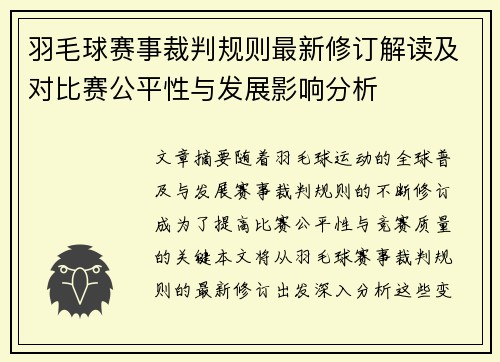 羽毛球赛事裁判规则最新修订解读及对比赛公平性与发展影响分析

文章摘要随着羽毛球运动的全球普及与发展赛事裁判规则的不断修订成为了提高比赛公平性与竞赛质量的关键本文将从羽毛球赛事裁判规则的最新修订出发深入分析这些变